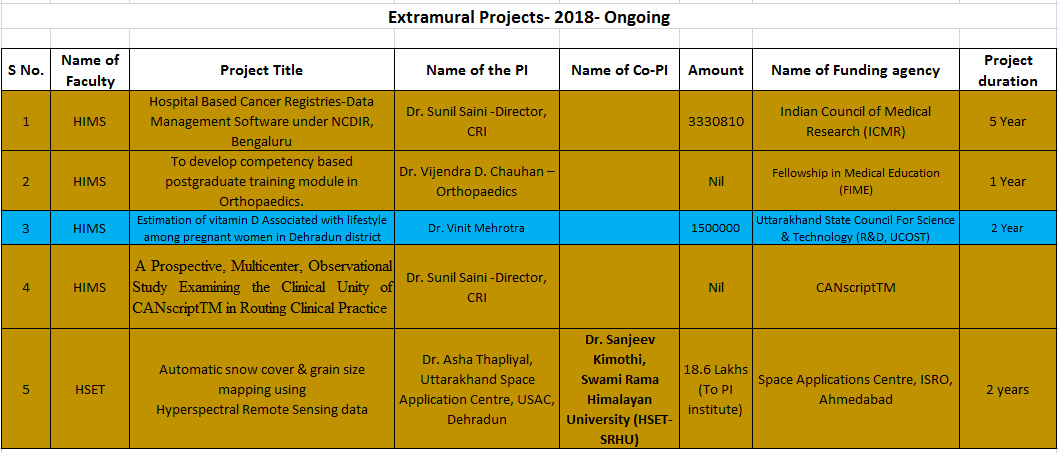 Extramural Projects- 2018- Ongoing

| S No. | Name of Faculty | Project Title | Name of the PI | Name of Co-PI | Amount | Name of Funding agency | Project duration |
|---|---|---|---|---|---|---|---|
| 1 | HIMS | Hospital Based Cancer Registries-Data Management Software under NCDIR, Bengaluru | Dr. Sunil Saini -Director, CRI | | 3330810 | Indian Council of Medical Research (ICMR) | 5 Year |
| 2 | HIMS | To develop competency based postgraduate training module in Orthopaedics. | Dr. Vijendra D. Chauhan – Orthopaedics | | Nil | Fellowship in Medical Education (FIME) | 1 Year |
| 3 | HIMS | Estimation of vitamin D Associated with lifestyle among pregnant women in Dehradun district | Dr. Vinit Mehrotra | | 1500000 | Uttarakhand State Council For Science & Technology (R&D, UCOST) | 2 Year |
| 4 | HIMS | A Prospective, Multicenter, Observational Study Examining the Clinical Unity of CANscriptTM in Routing Clinical Practice | Dr. Sunil Saini -Director, CRI | | Nil | CANscriptTM | |
| 5 | HSET | Automatic snow cover & grain size mapping using Hyperspectral Remote Sensing data | Dr. Asha Thapliyal, Uttarakhand Space Application Centre, USAC, Dehradun | Dr. Sanjeev Kimothi, Swami Rama Himalayan University (HSET-SRHU) | 18.6 Lakhs (To PI institute) | Space Applications Centre, ISRO, Ahmedabad | 2 years |